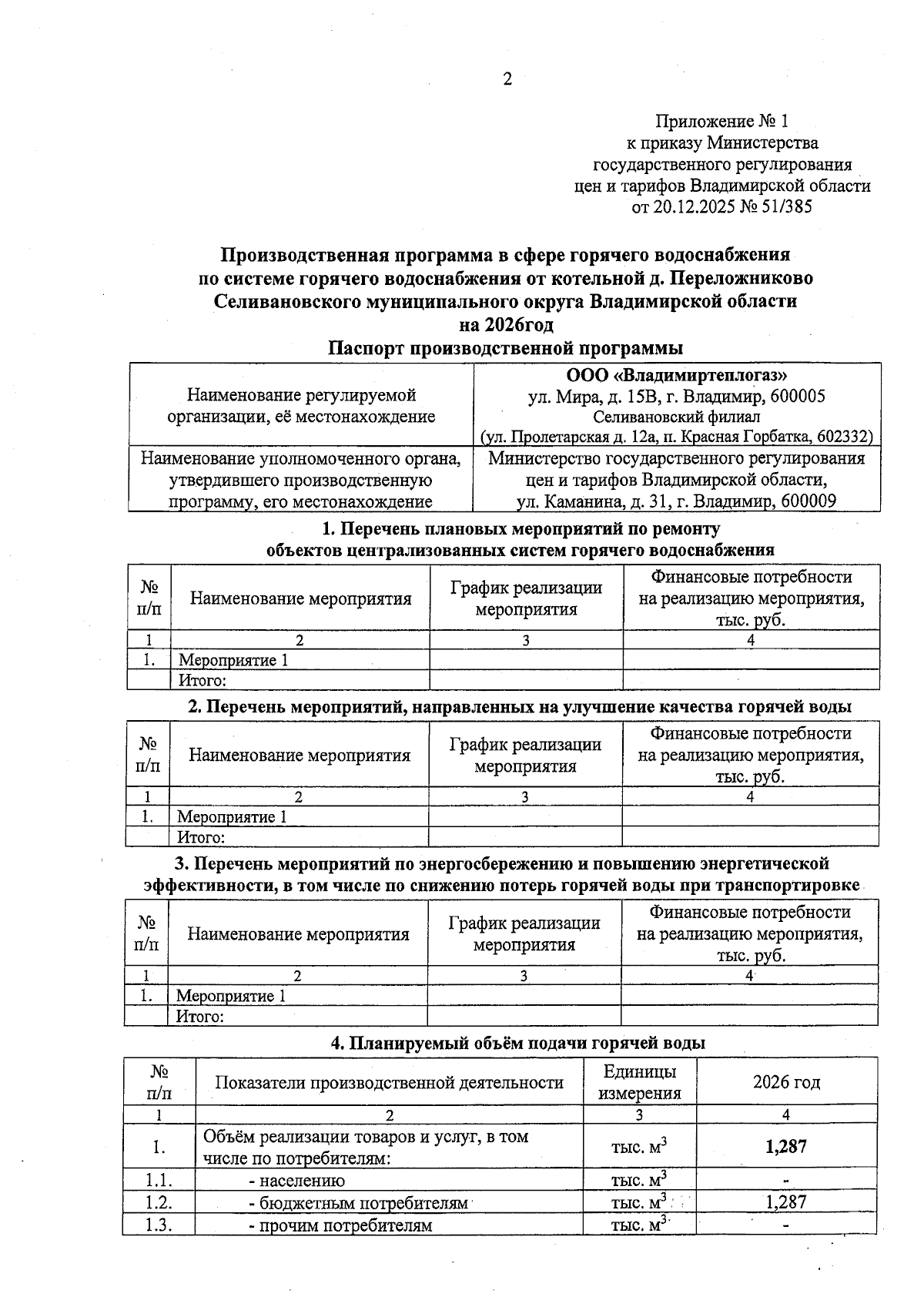 2

Приложение № 1
к приказу Министерства
государственного регулирования
цен и тарифов Владимирской области
от 20.12.2025 № 51/385

Производственная программа в сфере горячего водоснабжения
по системе горячего водоснабжения от котельной д. Переложниково
Селивановского муниципального округа Владимирской области
на 2026год
Паспорт производственной программы

| Наименование регулируемой организации, её местонахождение | ООО «Владимиртеплогаз» ул. Мира, д. 15В, г. Владимир, 600005 Селивановский филиал (ул. Пролетарская д. 12а, п. Красная Горбатка, 602332) |
|---|---|
| Наименование уполномоченного органа, утвердившего производственную программу, его местонахождение | Министерство государственного регулирования цен и тарифов Владимирской области, ул. Каманина, д. 31, г. Владимир, 600009 |

1. Перечень плановых мероприятий по ремонту
объектов централизованных систем горячего водоснабжения

| № п/п | Наименование мероприятия | График реализации мероприятия | Финансовые потребности на реализацию мероприятия, тыс. руб. |
|---|---|---|---|
| 1 | 2 | 3 | 4 |
| 1. | Мероприятие 1 | | |
| | Итого: | | |

2. Перечень мероприятий, направленных на улучшение качества горячей воды

| № п/п | Наименование мероприятия | График реализации мероприятия | Финансовые потребности на реализацию мероприятия, тыс. руб. |
|---|---|---|---|
| 1 | 2 | 3 | 4 |
| 1. | Мероприятие 1 | | |
| | Итого: | | |

3. Перечень мероприятий по энергосбережению и повышению энергетической эффективности, в том числе по снижению потерь горячей воды при транспортировке

| № п/п | Наименование мероприятия | График реализации мероприятия | Финансовые потребности на реализацию мероприятия, тыс. руб. |
|---|---|---|---|
| 1 | 2 | 3 | 4 |
| 1. | Мероприятие 1 | | |
| | Итого: | | |

4. Планируемый объём подачи горячей воды

| № п/п | Показатели производственной деятельности | Единицы измерения | 2026 год |
|---|---|---|---|
| 1 | 2 | 3 | 4 |
| 1. | Объём реализации товаров и услуг, в том числе по потребителям: | тыс. $м^3$ | 1,287 |
| 1.1. | - населению | тыс. $м^3$ | - |
| 1.2. | - бюджетным потребителям | тыс. $м^3$ | 1,287 |
| 1.3. | - прочим потребителям | тыс. $м^3$ | - |